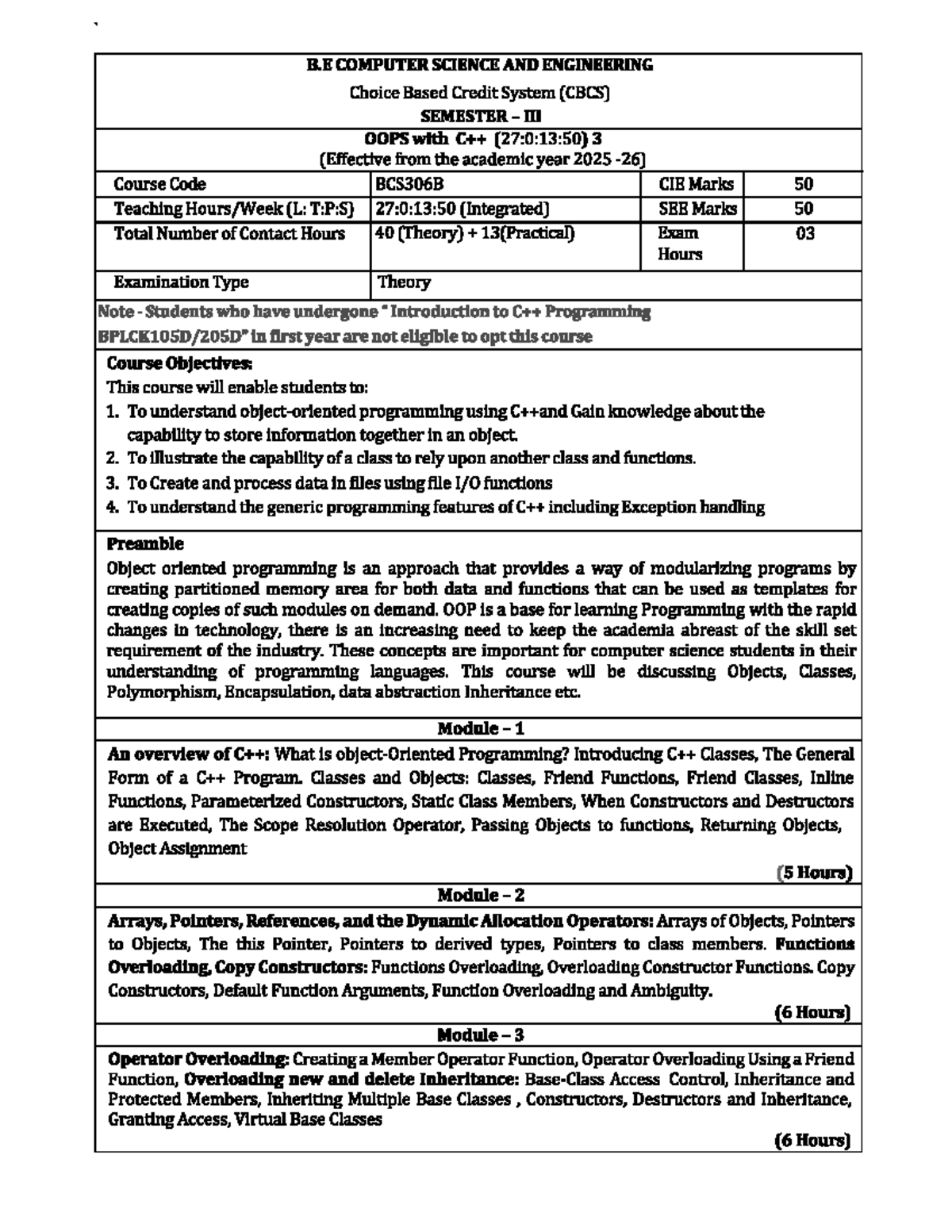 B.E COMPUTER SCIENCE AND ENGINEERING

Choice Based Credit System (CBCS)

SEMESTER – III

OOPS with C++ (27:0:13:50) 3

(Effective from the academic year 2025 -26)

| Course Code | BCS306B | CIE Marks | 50 |
|---|---|---|---|
| Teaching Hours/Week (L: T:P:S) | 27:0:13:50 (Integrated) | SEE Marks | 50 |
| Total Number of Contact Hours | 40 (Theory) + 13(Practical) | Exam Hours | 03 |
| Examination Type | Theory | | |

Note - Students who have undergone " Introduction to C++ Programming BPLCK105D/205D" in first year are not eligible to opt this course

Course Objectives:

This course will enable students to:

1. To understand object-oriented programming using C++and Gain knowledge about the capability to store information together in an object.
2. To illustrate the capability of a class to rely upon another class and functions.
3. To Create and process data in files using file I/O functions
4. To understand the generic programming features of C++ including Exception handling

Preamble

Object oriented programming is an approach that provides a way of modularizing programs by creating partitioned memory area for both data and functions that can be used as templates for creating copies of such modules on demand. OOP is a base for learning Programming with the rapid changes in technology, there is an increasing need to keep the academia abreast of the skill set requirement of the industry. These concepts are important for computer science students in their understanding of programming languages. This course will be discussing Objects, Classes, Polymorphism, Encapsulation, data abstraction Inheritance etc.

Module – 1

An overview of C++: What is object-Oriented Programming? Introducing C++ Classes, The General Form of a C++ Program. Classes and Objects: Classes, Friend Functions, Friend Classes, Inline Functions, Parameterized Constructors, Static Class Members, When Constructors and Destructors are Executed, The Scope Resolution Operator, Passing Objects to functions, Returning Objects, Object Assignment

(5 Hours)

Module – 2

Arrays, Pointers, References, and the Dynamic Allocation Operators: Arrays of Objects, Pointers to Objects, The this Pointer, Pointers to derived types, Pointers to class members. Functions Overloading, Copy Constructors: Functions Overloading, Overloading Constructor Functions. Copy Constructors, Default Function Arguments, Function Overloading and Ambiguity.

(6 Hours)

Module – 3

Operator Overloading: Creating a Member Operator Function, Operator Overloading Using a Friend Function, Overloading new and delete Inheritance: Base-Class Access Control, Inheritance and Protected Members, Inheriting Multiple Base Classes , Constructors, Destructors and Inheritance, Granting Access, Virtual Base Classes

(6 Hours)